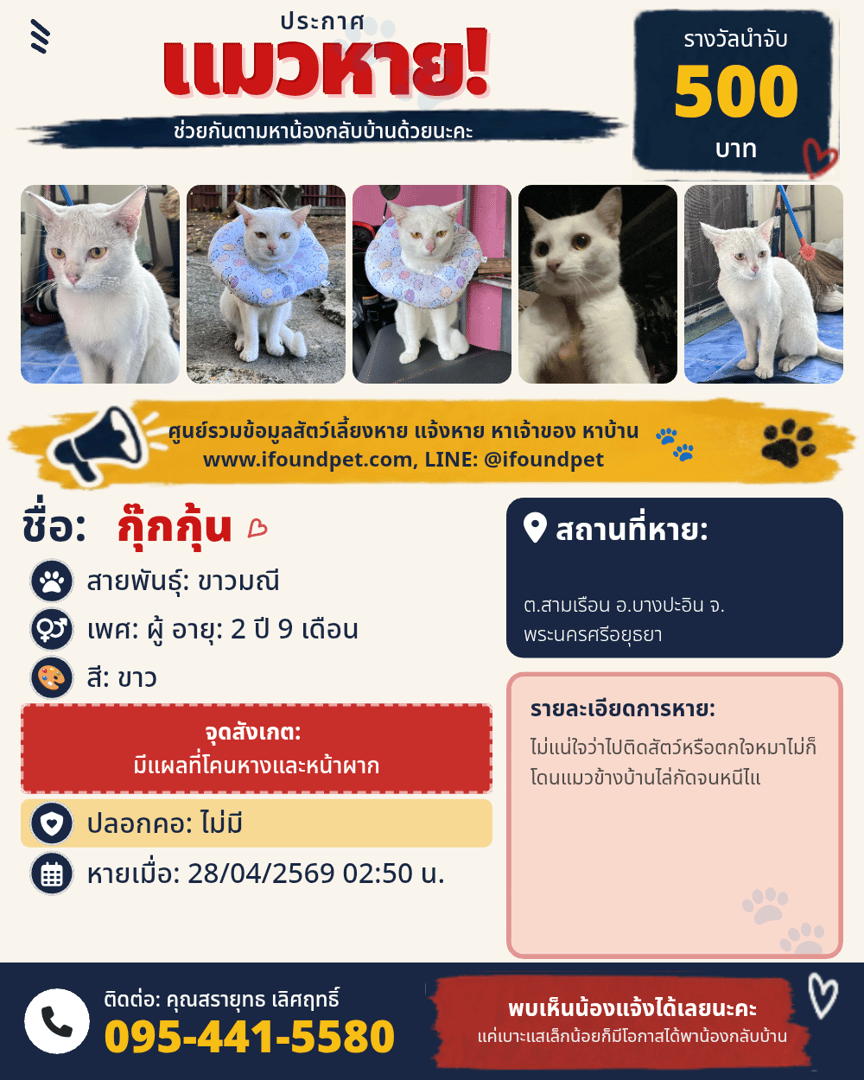 ประกาศ
แมวหาย!
ช่วยกันตามหาน้องกลับบ้านด้วยนะคะ

รางวัลนำจับ
500
บาท

ศูนย์รวมข้อมูลสัตว์เลี้ยงหาย แจ้งหาย หาเจ้าของ หาบ้าน
www.ifoundpet.com, LINE: @ifoundpet

ชื่อ: กุ๊กกุ้น

สายพันธุ์: ขาวมณี

เพศ: ผู้ อายุ: 2 ปี 9 เดือน

สี: ขาว

จุดสังเกต:
มีแผลที่โคนหางและหน้าผาก

ปลอกคอ: ไม่มี

หายเมื่อ: 28/04/2569 02:50 น.

สถานที่หาย:

ต.สามเรือน อ.บางปะอิน จ.พระนครศรีอยุธยา

รายละเอียดการหาย:

ไม่แน่ใจว่าไปติดสัตว์หรือตกใจหมาไม่ก็โดนแมวข้างบ้านไล่กัดจนหนีไแ

ติดต่อ: คุณสรายุทธ เลิศฤทธิ์
095-441-5580

พบเห็นน้องแจ้งได้เลยนะคะ
แค่เบาะแสเล็กน้อยก็มีโอกาสได้พาน้องกลับบ้าน